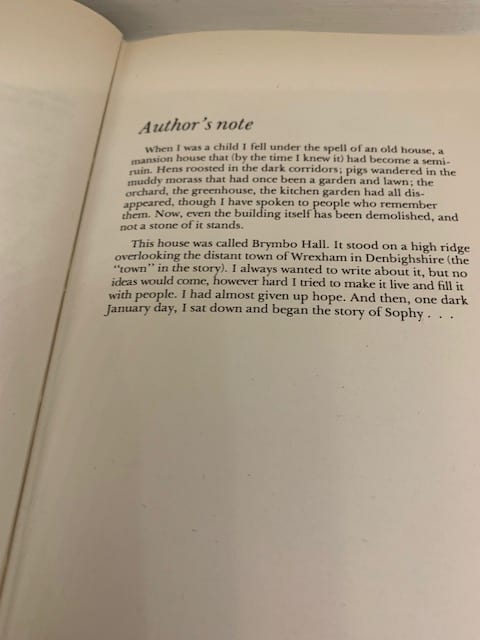 Author's note

When I was a child I fell under the spell of an old house, a mansion house that (by the time I knew it) had become a semi-ruin. Hens roosted in the dark corridors; pigs wandered in the muddy morass that had once been a garden and lawn; the orchard, the greenhouse, the kitchen garden had all disappeared, though I have spoken to people who remember them. Now, even the building itself has been demolished, and not a stone of it stands.

This house was called Brymbo Hall. It stood on a high ridge overlooking the distant town of Wrexham in Denbighshire (the "town" in the story). I always wanted to write about it, but no ideas would come, however hard I tried to make it live and fill it with people. I had almost given up hope. And then, one dark January day, I sat down and began the story of Sophy . . .